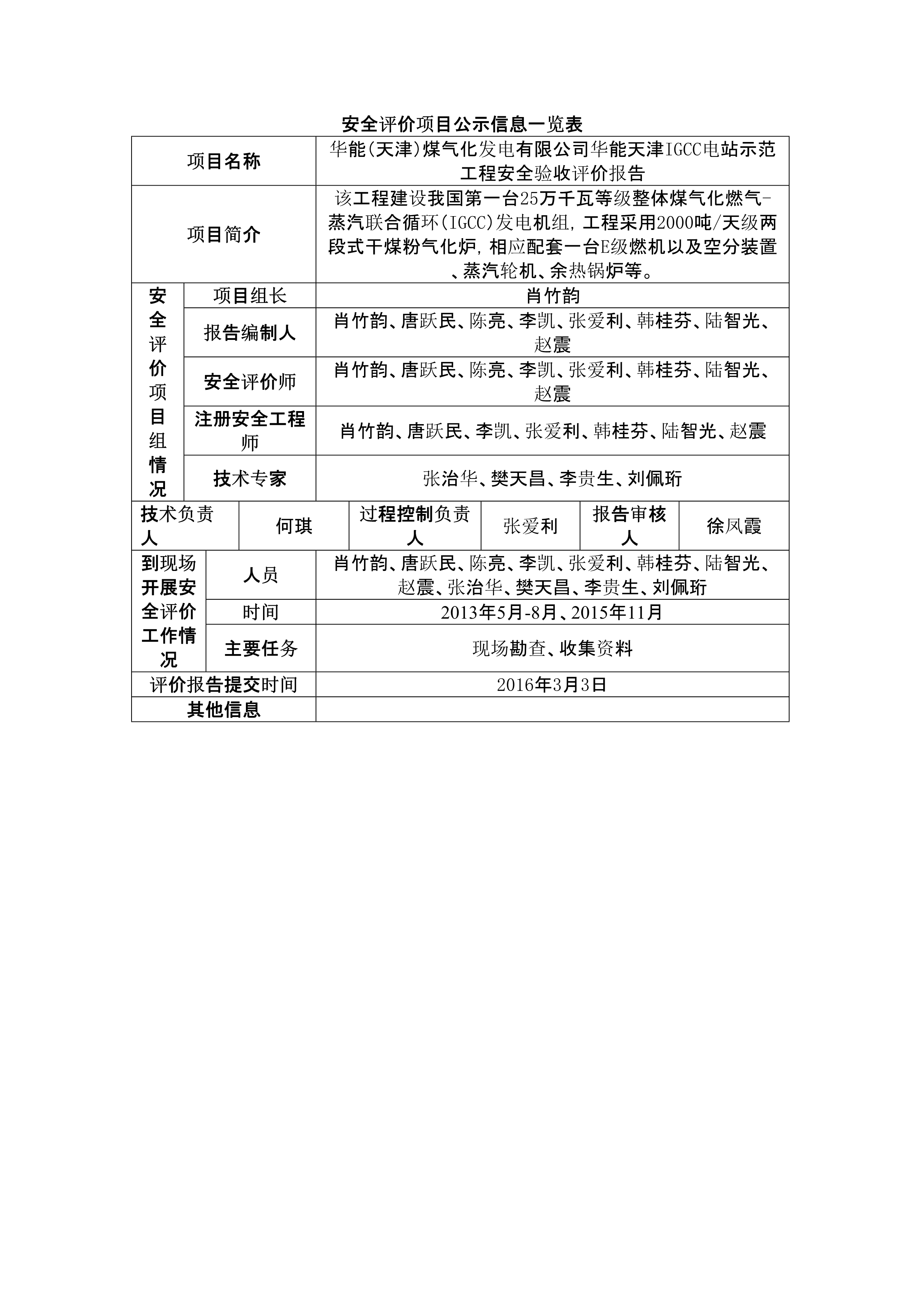 安全评价项目公示信息一览表

| 项目名称 | | 华能(天津)煤气化发电有限公司华能天津IGCC电站示范工程安全验收评价报告 |
|---|---|---|
| 项目简介 | | 该工程建设我国第一台25万千瓦等级整体煤气化燃气-蒸汽联合循环(IGCC)发电机组，工程采用2000吨/天级两段式干煤粉气化炉，相应配套一台E级燃机以及空分装置、蒸汽轮机、余热锅炉等。 |
| 安全评价项目组情况 | 项目组长 | 肖竹韵 |
| | 报告编制人 | 肖竹韵、唐跃民、陈亮、李凯、张爱利、韩桂芬、陆智光、赵震 |
| | 安全评价师 | 肖竹韵、唐跃民、陈亮、李凯、张爱利、韩桂芬、陆智光、赵震 |
| | 注册安全工程师 | 肖竹韵、唐跃民、李凯、张爱利、韩桂芬、陆智光、赵震 |
| | 技术专家 | 张治华、樊天昌、李贵生、刘佩珩 |

| 技术负责人 | 何琪 | 过程控制负责人 | 张爱利 | 报告审核人 | 徐凤霞 |
|---|---|---|---|---|---|

| 到现场开展安全评价工作情况 | 人员 | 肖竹韵、唐跃民、陈亮、李凯、张爱利、韩桂芬、陆智光、赵震、张治华、樊天昌、李贵生、刘佩珩 |
|---|---|---|
| | 时间 | 2013年5月-8月、2015年11月 |
| | 主要任务 | 现场勘查、收集资料 |
| 评价报告提交时间 | | 2016年3月3日 |
| 其他信息 | | |